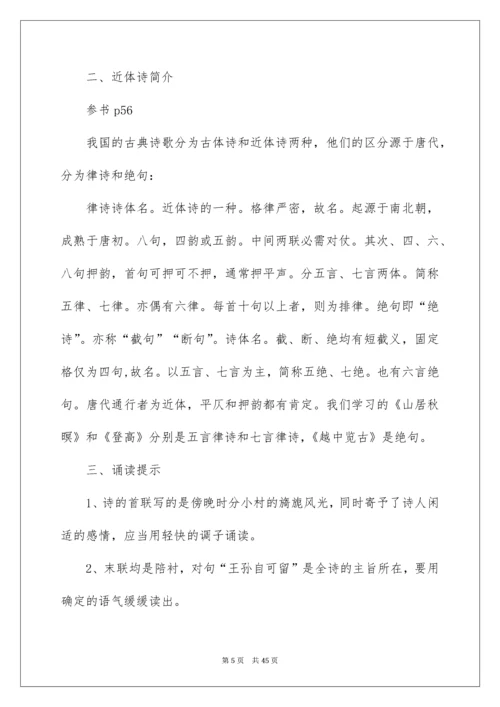 二、近体诗简介

参书 p56

我国的古典诗歌分为古体诗和近体诗两种，他们的区分源于唐代，分为律诗和绝句：

律诗诗体名。近体诗的一种。格律严密，故名。起源于南北朝，成熟于唐初。八句，四韵或五韵。中间两联必需对仗。其次、四、六、八句押韵，首句可押可不押，通常押平声。分五言、七言两体。简称五律、七律。亦偶有六律。每首十句以上者，则为排律。绝句即“绝诗”。亦称“截句”“断句”。诗体名。截、断、绝均有短截义，固定格仅为四句,故名。以五言、七言为主，简称五绝、七绝。也有六言绝句。唐代通行者为近体，平仄和押韵都有肯定。我们学习的《山居秋暝》和《登高》分别是五言律诗和七言律诗，《越中览古》是绝句。

三、诵读提示

1、诗的首联写的是傍晚时分小村的旖旎风光，同时寄予了诗人闲适的感情，应当用轻快的调子诵读。

2、末联均是陪衬，对句“王孙自可留”是全诗的主旨所在，要用确定的语气缓缓读出。

第 5 页　共 45 页